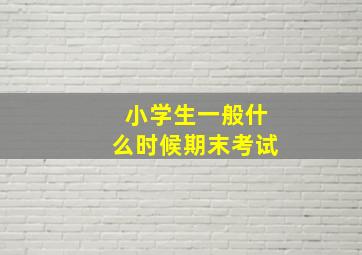 小学生一般什么时候期末考试